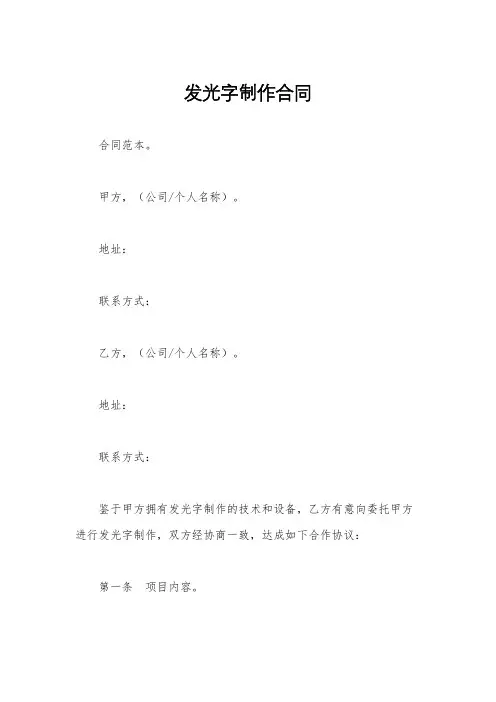 发光字制作合同

合同范本。

甲方，（公司/个人名称）。

地址：

联系方式：

乙方，（公司/个人名称）。

地址：

联系方式：

鉴于甲方拥有发光字制作的技术和设备，乙方有意向委托甲方进行发光字制作，双方经协商一致，达成如下合作协议：

第一条　项目内容。